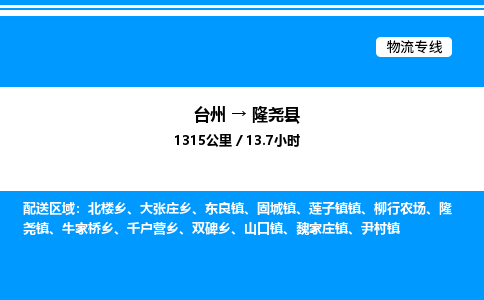 物流专线

台州 → 隆尧县

1315公里 / 13.7小时

配送区域：北楼乡、大张庄乡、东良镇、固城镇、莲子镇镇、柳行农场、隆尧镇、牛家桥乡、千户营乡、双碑乡、山口镇、魏家庄镇、尹村镇